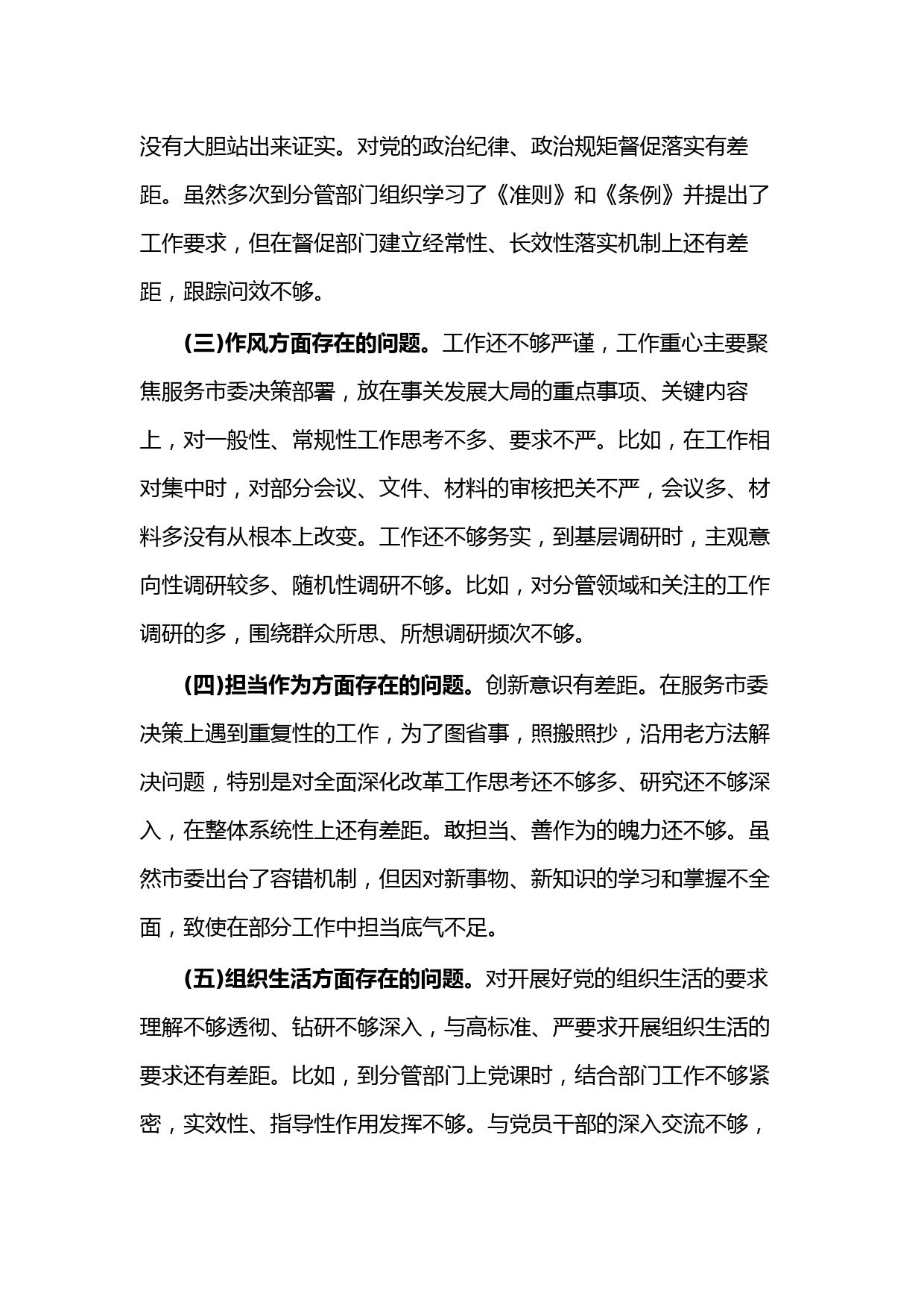 没有大胆站出来证实。对党的政治纪律、政治规矩督促落实有差距。虽然多次到分管部门组织学习了《准则》和《条例》并提出了工作要求，但在督促部门建立经常性、长效性落实机制上还有差距，跟踪问效不够。

(三)作风方面存在的问题。工作还不够严谨，工作重心主要聚焦服务市委决策部署，放在事关发展大局的重点事项、关键内容上，对一般性、常规性工作思考不多、要求不严。比如，在工作相对集中时，对部分会议、文件、材料的审核把关不严，会议多、材料多没有从根本上改变。工作还不够务实，到基层调研时，主观意向性调研较多、随机性调研不够。比如，对分管领域和关注的工作调研的多，围绕群众所思、所想调研频次不够。

(四)担当作为方面存在的问题。创新意识有差距。在服务市委决策上遇到重复性的工作，为了图省事，照搬照抄，沿用老方法解决问题，特别是对全面深化改革工作思考还不够多、研究还不够深入，在整体系统性上还有差距。敢担当、善作为的魄力还不够。虽然市委出台了容错机制，但因对新事物、新知识的学习和掌握不全面，致使在部分工作中担当底气不足。

(五)组织生活方面存在的问题。对开展好党的组织生活的要求理解不够透彻、钻研不够深入，与高标准、严要求开展组织生活的要求还有差距。比如，到分管部门上党课时，结合部门工作不够紧密，实效性、指导性作用发挥不够。与党员干部的深入交流不够，